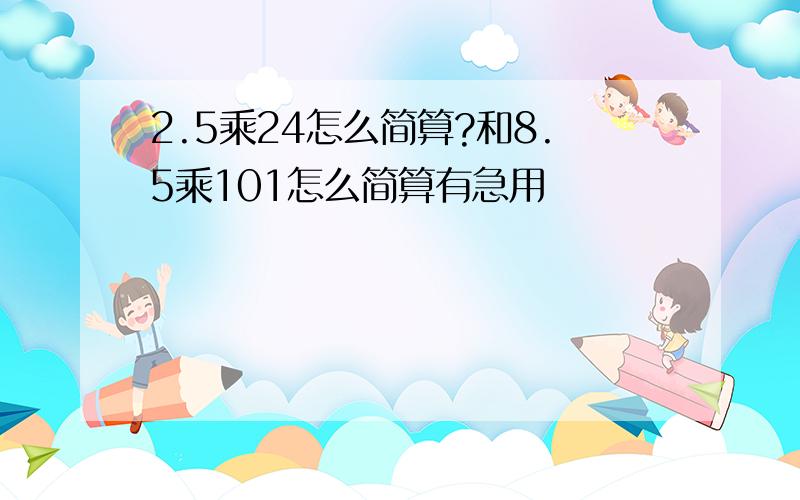 2.5乘24怎么简算?和8.5乘101怎么简算有急用